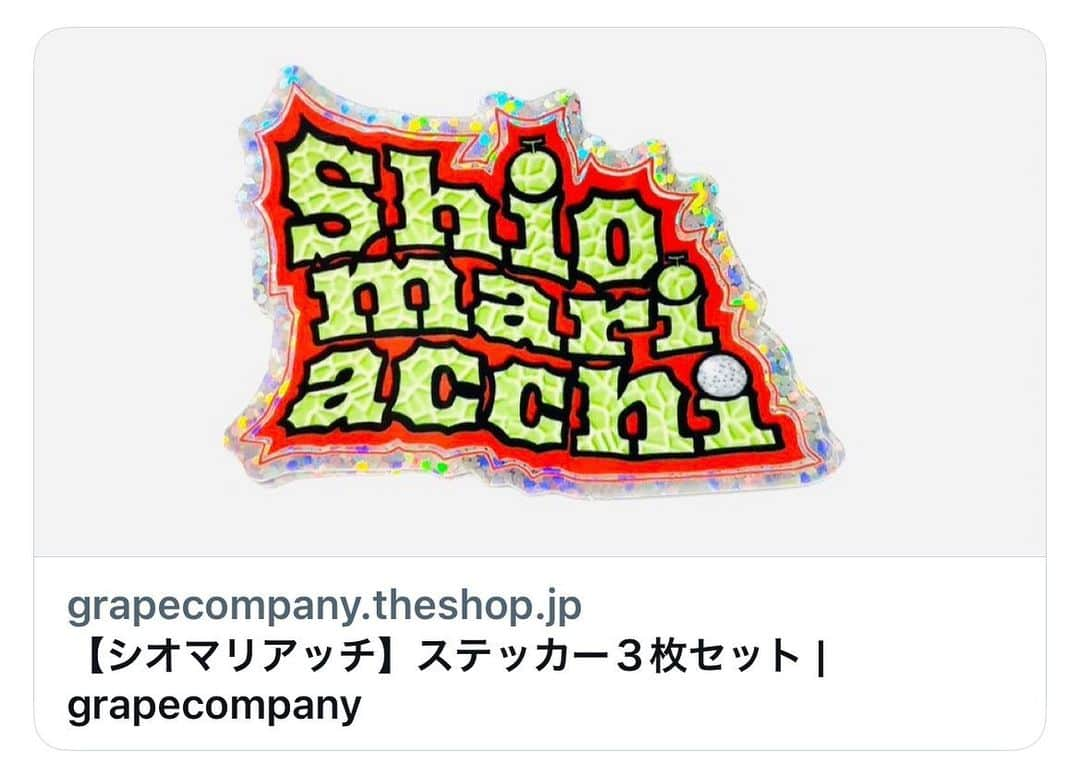 Shio mari acchi

grapecompany.theshop.jp
【シオマリアッチ】ステッカー３枚セット | grapecompany